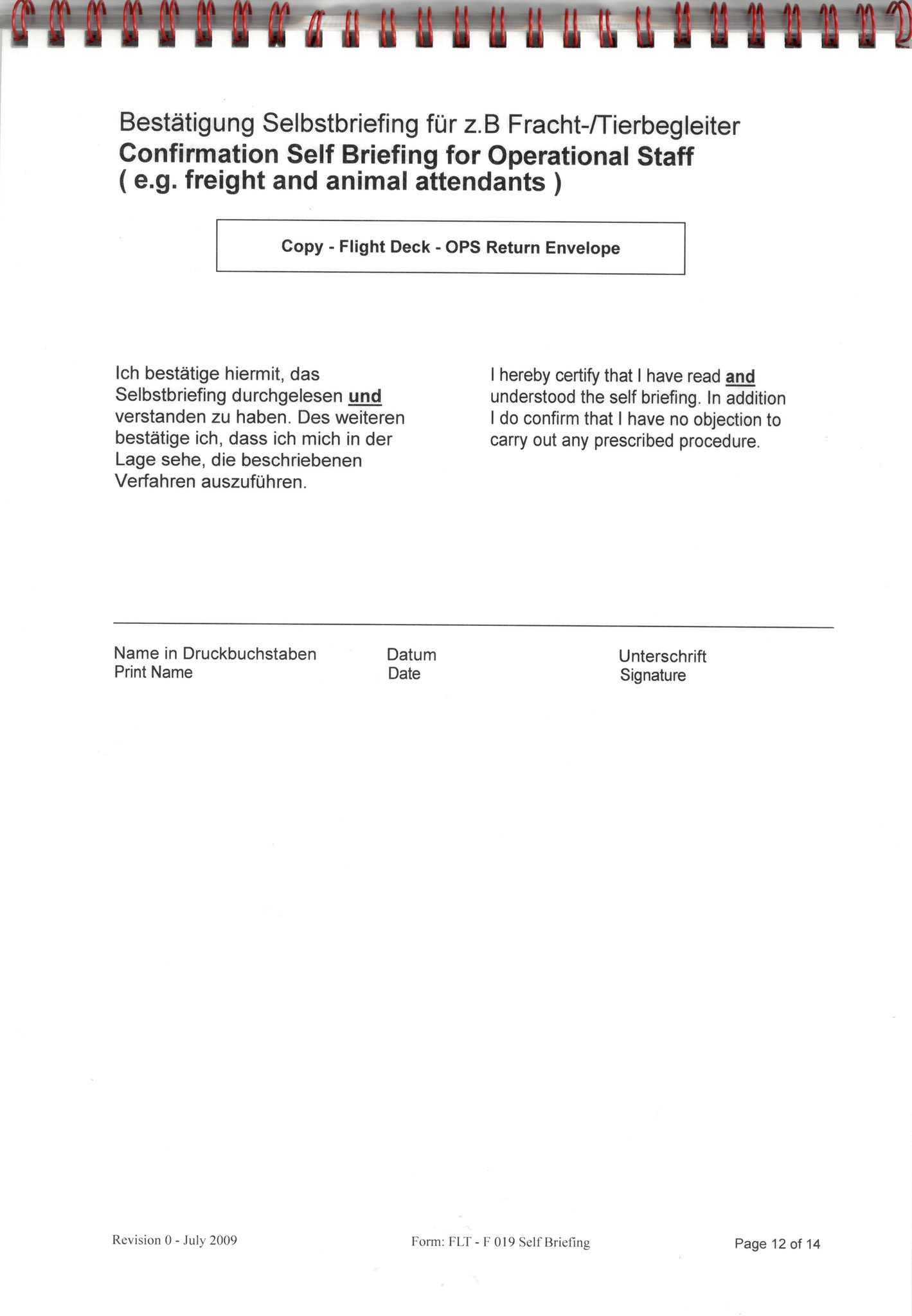 Bestätigung Selbstbriefing für z.B Fracht-/Tierbegleiter
Confirmation Self Briefing for Operational Staff
( e.g. freight and animal attendants )

Copy - Flight Deck - OPS Return Envelope

Ich bestätige hiermit, das Selbstbriefing durchgelesen und verstanden zu haben. Des weiteren bestätige ich, dass ich mich in der Lage sehe, die beschriebenen Verfahren auszuführen.

I hereby certify that I have read and understood the self briefing. In addition I do confirm that I have no objection to carry out any prescribed procedure.

Name in Druckbuchstaben
Print Name

Datum
Date

Unterschrift
Signature

Revision 0 - July 2009

Form: FLT - F 019 Self Briefing

Page 12 of 14